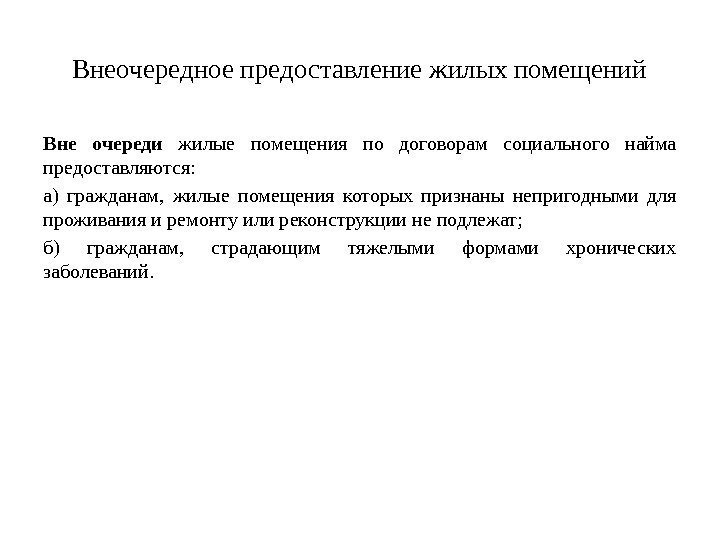 Внеочередное предоставление жилых помещений

Вне очереди жилые помещения по договорам социального найма предоставляются:

а) гражданам, жилые помещения которых признаны непригодными для проживания и ремонту или реконструкции не подлежат;

б) гражданам, страдающим тяжелыми формами хронических заболеваний.